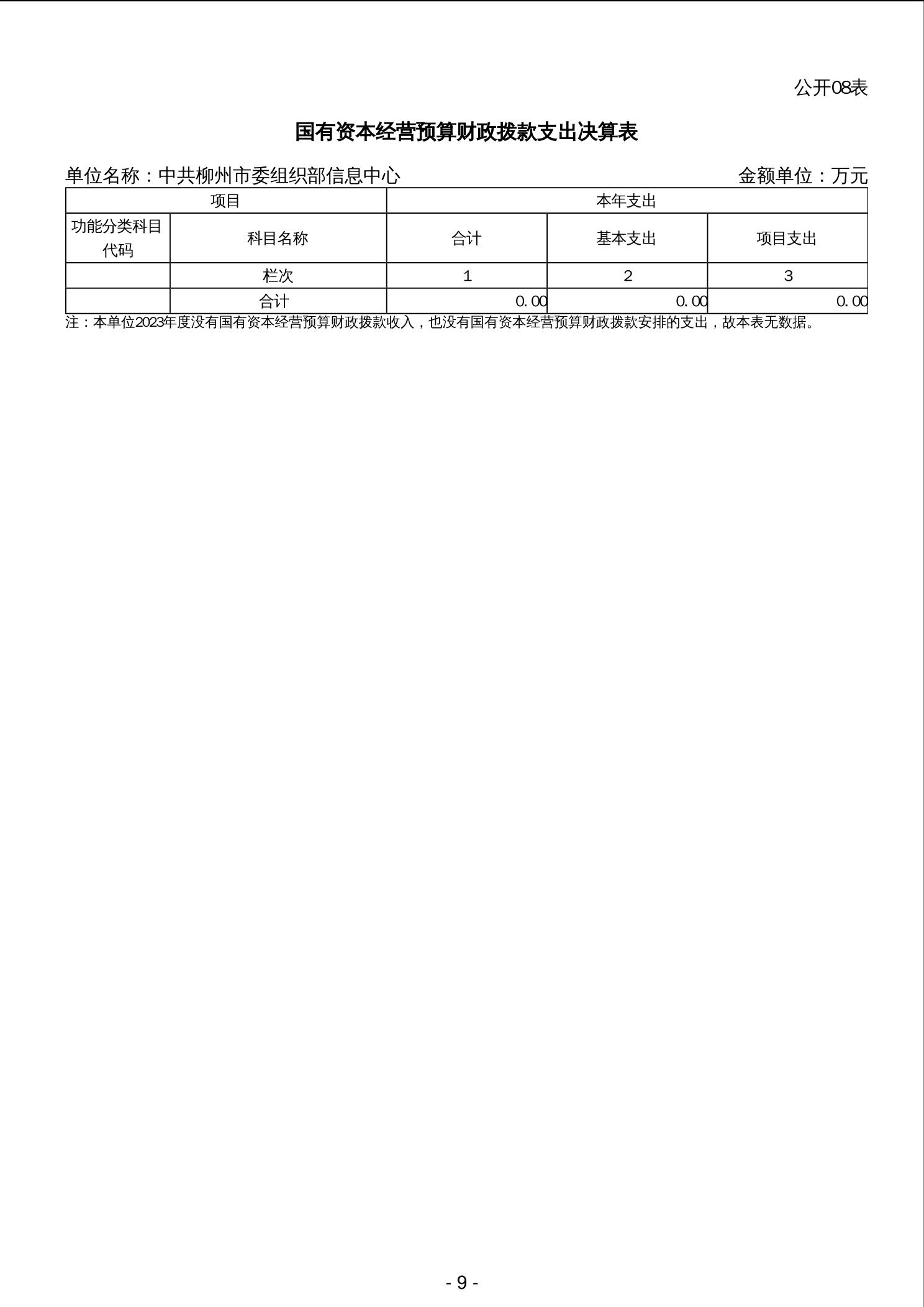 公开08表

国有资本经营预算财政拨款支出决算表

单位名称：中共柳州市委组织部信息中心　　金额单位：万元

| 项目 | | 本年支出 | | |
|---|---|---|---|---|
| 功能分类科目代码 | 科目名称 | 合计 | 基本支出 | 项目支出 |
| | 栏次 | 1 | 2 | 3 |
| | 合计 | 0.00 | 0.00 | 0.00 |

注：本单位2023年度没有国有资本经营预算财政拨款收入，也没有国有资本经营预算财政拨款安排的支出，故本表无数据。

- 9 -